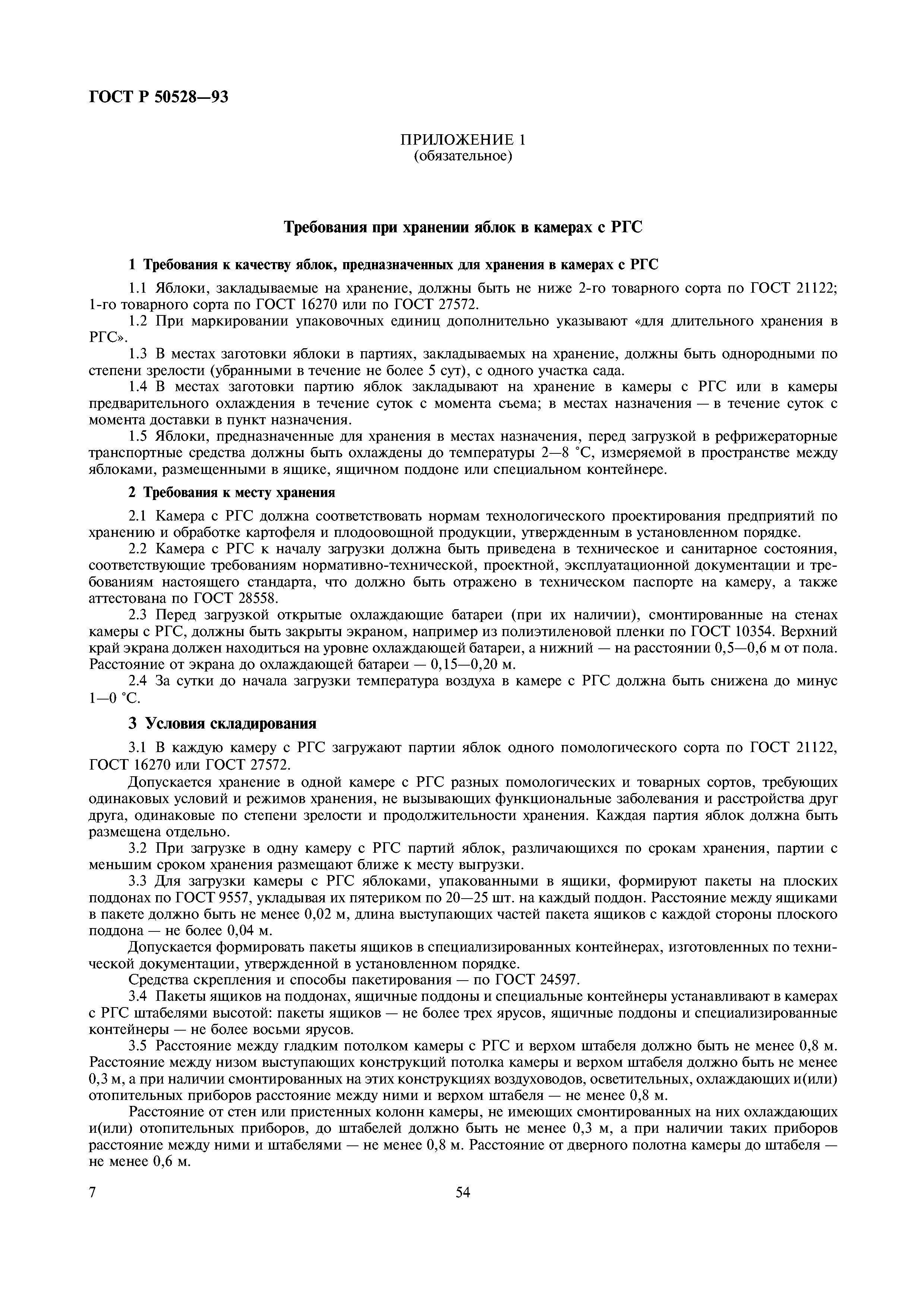 ГОСТ Р 50528—93

ПРИЛОЖЕНИЕ 1
(обязательное)

Требования при хранении яблок в камерах с РГС

1 Требования к качеству яблок, предназначенных для хранения в камерах с РГС

1.1 Яблоки, закладываемые на хранение, должны быть не ниже 2-го товарного сорта по ГОСТ 21122; 1-го товарного сорта по ГОСТ 16270 или по ГОСТ 27572.

1.2 При маркировании упаковочных единиц дополнительно указывают «для длительного хранения в РГС».

1.3 В местах заготовки яблоки в партиях, закладываемых на хранение, должны быть однородными по степени зрелости (убранными в течение не более 5 сут), с одного участка сада.

1.4 В местах заготовки партию яблок закладывают на хранение в камеры с РГС или в камеры предварительного охлаждения в течение суток с момента съема; в местах назначения — в течение суток с момента доставки в пункт назначения.

1.5 Яблоки, предназначенные для хранения в местах назначения, перед загрузкой в рефрижераторные транспортные средства должны быть охлаждены до температуры 2—8 °С, измеряемой в пространстве между яблоками, размещенными в ящике, ящичном поддоне или специальном контейнере.

2 Требования к месту хранения

2.1 Камера с РГС должна соответствовать нормам технологического проектирования предприятий по хранению и обработке картофеля и плодоовощной продукции, утвержденным в установленном порядке.

2.2 Камера с РГС к началу загрузки должна быть приведена в техническое и санитарное состояния, соответствующие требованиям нормативно-технической, проектной, эксплуатационной документации и требованиям настоящего стандарта, что должно быть отражено в техническом паспорте на камеру, а также аттестована по ГОСТ 28558.

2.3 Перед загрузкой открытые охлаждающие батареи (при их наличии), смонтированные на стенах камеры с РГС, должны быть закрыты экраном, например из полиэтиленовой пленки по ГОСТ 10354. Верхний край экрана должен находиться на уровне охлаждающей батареи, а нижний — на расстоянии 0,5—0,6 м от пола. Расстояние от экрана до охлаждающей батареи — 0,15—0,20 м.

2.4 За сутки до начала загрузки температура воздуха в камере с РГС должна быть снижена до минус 1—0 °С.

3 Условия складирования

3.1 В каждую камеру с РГС загружают партии яблок одного помологического сорта по ГОСТ 21122, ГОСТ 16270 или ГОСТ 27572.

Допускается хранение в одной камере с РГС разных помологических и товарных сортов, требующих одинаковых условий и режимов хранения, не вызывающих функциональные заболевания и расстройства друг друга, одинаковые по степени зрелости и продолжительности хранения. Каждая партия яблок должна быть размещена отдельно.

3.2 При загрузке в одну камеру с РГС партий яблок, различающихся по срокам хранения, партии с меньшим сроком хранения размещают ближе к месту выгрузки.

3.3 Для загрузки камеры с РГС яблоками, упакованными в ящики, формируют пакеты на плоских поддонах по ГОСТ 9557, укладывая их пятериком по 20—25 шт. на каждый поддон. Расстояние между ящиками в пакете должно быть не менее 0,02 м, длина выступающих частей пакета ящиков с каждой стороны плоского поддона — не более 0,04 м.

Допускается формировать пакеты ящиков в специализированных контейнерах, изготовленных по технической документации, утвержденной в установленном порядке.

Средства скрепления и способы пакетирования — по ГОСТ 24597.

3.4 Пакеты ящиков на поддонах, ящичные поддоны и специальные контейнеры устанавливают в камерах с РГС штабелями высотой: пакеты ящиков — не более трех ярусов, ящичные поддоны и специализированные контейнеры — не более восьми ярусов.

3.5 Расстояние между гладким потолком камеры с РГС и верхом штабеля должно быть не менее 0,8 м. Расстояние между низом выступающих конструкций потолка камеры и верхом штабеля должно быть не менее 0,3 м, а при наличии смонтированных на этих конструкциях воздуховодов, осветительных, охлаждающих и(или) отопительных приборов расстояние между ними и верхом штабеля — не менее 0,8 м.

Расстояние от стен или пристенных колонн камеры, не имеющих смонтированных на них охлаждающих и(или) отопительных приборов, до штабелей должно быть не менее 0,3 м, а при наличии таких приборов расстояние между ними и штабелями — не менее 0,8 м. Расстояние от дверного полотна камеры до штабеля — не менее 0,6 м.

7

54